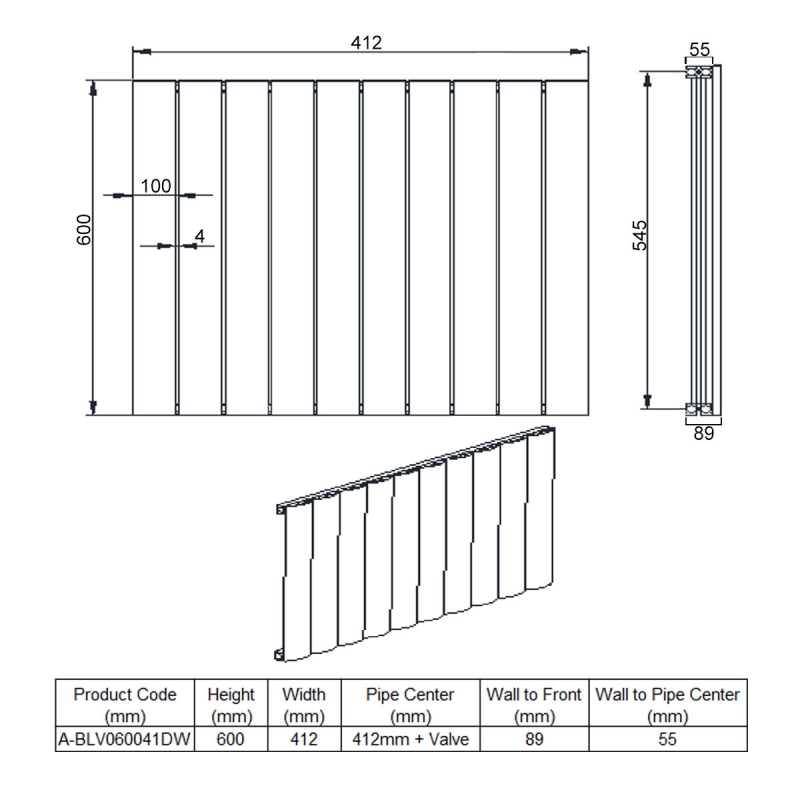 412

600

100

4

55

545

89

| Product Code (mm) | Height (mm) | Width (mm) | Pipe Center (mm) | Wall to Front (mm) | Wall to Pipe Center (mm) |
|---|---|---|---|---|---|
| A-BLV060041DW | 600 | 412 | 412mm + Valve | 89 | 55 |